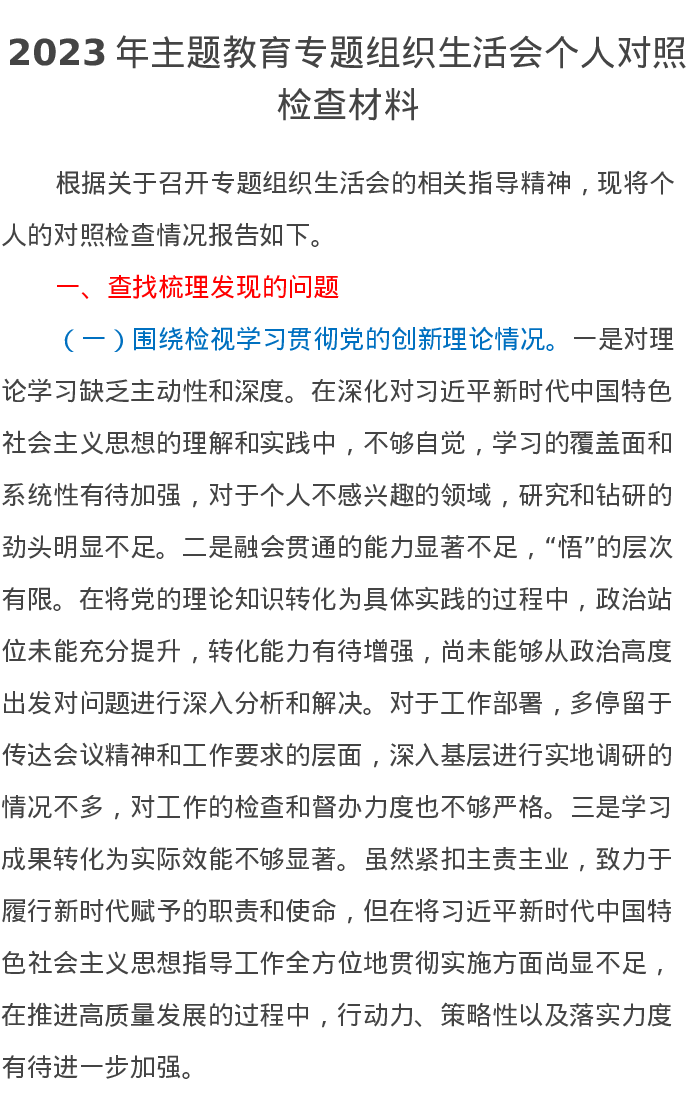 2023 年主题教育专题组织生活会个人对照检查材料

根据关于召开专题组织生活会的相关指导精神，现将个人的对照检查情况报告如下。

一、查找梳理发现的问题

（一）围绕检视学习贯彻党的创新理论情况。一是对理论学习缺乏主动性和深度。在深化对习近平新时代中国特色社会主义思想的理解和实践中，不够自觉，学习的覆盖面和系统性有待加强，对于个人不感兴趣的领域，研究和钻研的劲头明显不足。二是融会贯通的能力显著不足，“悟”的层次有限。在将党的理论知识转化为具体实践的过程中，政治站位未能充分提升，转化能力有待增强，尚未能够从政治高度出发对问题进行深入分析和解决。对于工作部署，多停留于传达会议精神和工作要求的层面，深入基层进行实地调研的情况不多，对工作的检查和督办力度也不够严格。三是学习成果转化为实际效能不够显著。虽然紧扣主责主业，致力于履行新时代赋予的职责和使命，但在将习近平新时代中国特色社会主义思想指导工作全方位地贯彻实施方面尚显不足，在推进高质量发展的过程中，行动力、策略性以及落实力度有待进一步加强。